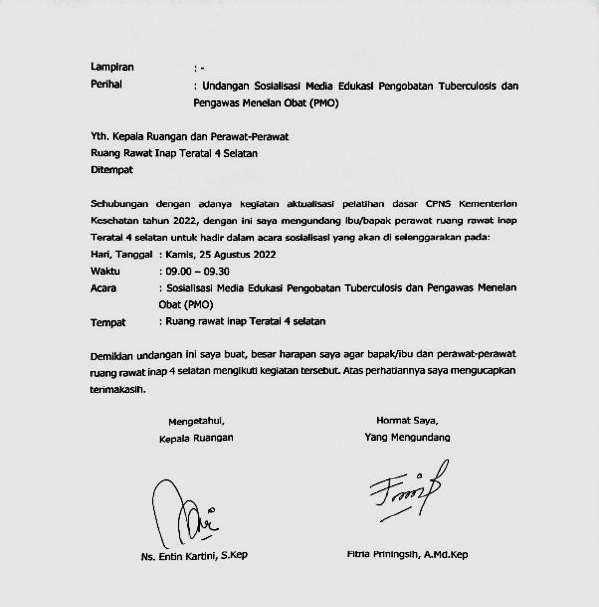 Lampiran : -
Perihal : Undangan Sosialisasi Media Edukasi Pengobatan Tuberculosis dan Pengawas Menelan Obat (PMO)

Yth. Kepala Ruangan dan Perawat-Perawat
Ruang Rawat Inap Teratai 4 Selatan
Ditempat

Sehubungan dengan adanya kegiatan aktualisasi pelatihan dasar CPNS Kementerian Kesehatan tahun 2022, dengan ini saya mengundang ibu/bapak perawat ruang rawat inap Teratai 4 selatan untuk hadir dalam acara sosialisasi yang akan di selenggarakan pada:
Hari, Tanggal : Kamis, 25 Agustus 2022
Waktu : 09.00 – 09.30
Acara : Sosialisasi Media Edukasi Pengobatan Tuberculosis dan Pengawas Menelan Obat (PMO)
Tempat : Ruang rawat inap Teratai 4 selatan

Demikian undangan ini saya buat, besar harapan saya agar bapak/ibu dan perawat-perawat ruang rawat inap 4 selatan mengikuti kegiatan tersebut. Atas perhatiannya saya mengucapkan terimakasih.

Mengetahui,
Kepala Ruangan

Ns. Entin Kartini, S.Kep

Hormat Saya,
Yang Mengundang

Fitria Priningsih, A.Md.Kep